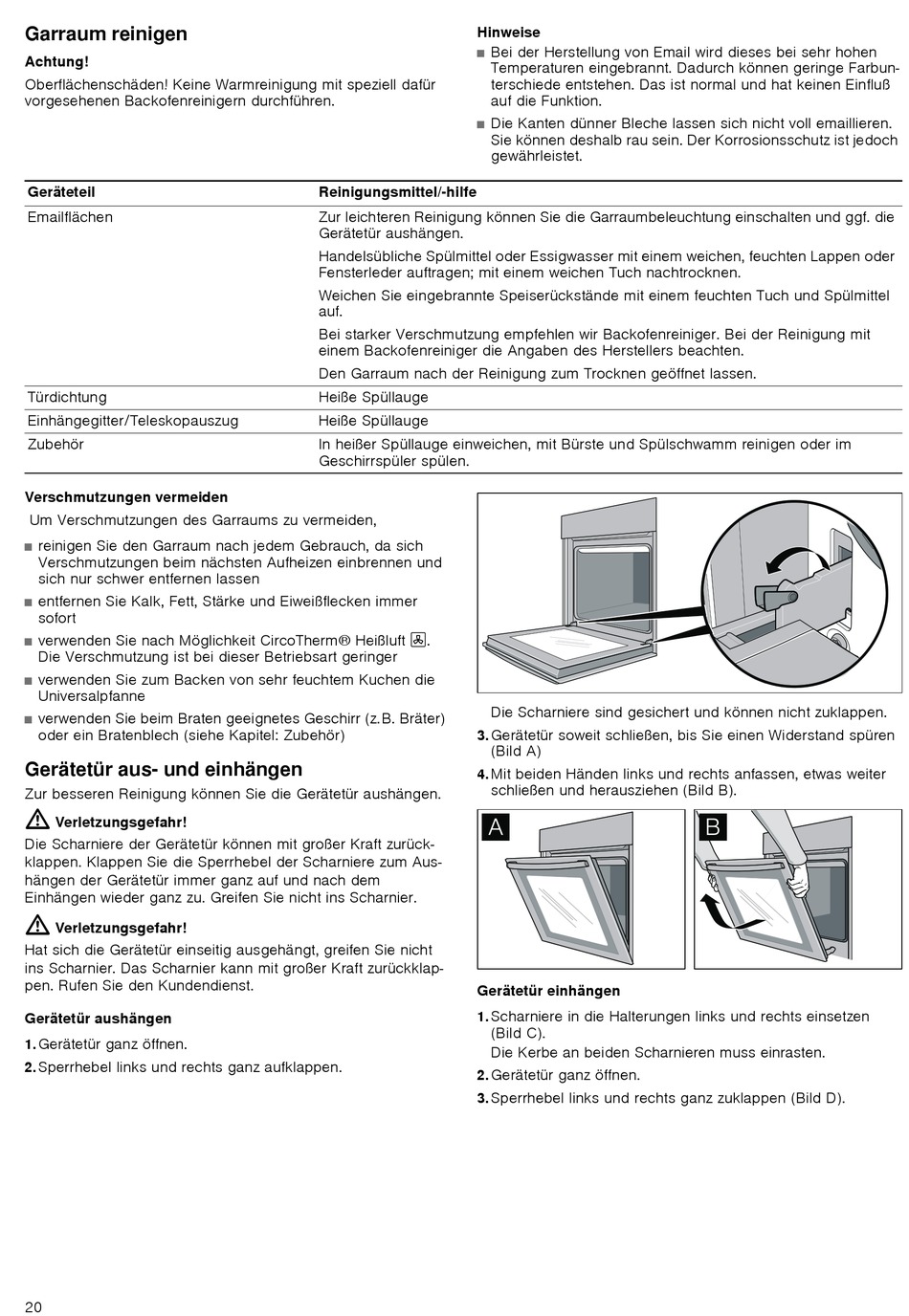 Garraum reinigen

Achtung!

Oberflächenschäden! Keine Warmreinigung mit speziell dafür vorgesehenen Backofenreinigern durchführen.

Hinweise

■ Bei der Herstellung von Email wird dieses bei sehr hohen Temperaturen eingebrannt. Dadurch können geringe Farbunterschiede entstehen. Das ist normal und hat keinen Einfluß auf die Funktion.

■ Die Kanten dünner Bleche lassen sich nicht voll emaillieren. Sie können deshalb rau sein. Der Korrosionsschutz ist jedoch gewährleistet.

| Geräteteil | Reinigungsmittel/-hilfe |
|---|---|
| Emailflächen | Zur leichteren Reinigung können Sie die Garraumbeleuchtung einschalten und ggf. die Gerätetür aushängen. Handelsübliche Spülmittel oder Essigwasser mit einem weichen, feuchten Lappen oder Fensterleder auftragen; mit einem weichen Tuch nachtrocknen. Weichen Sie eingebrannte Speiserückstände mit einem feuchten Tuch und Spülmittel auf. Bei starker Verschmutzung empfehlen wir Backofenreiniger. Bei der Reinigung mit einem Backofenreiniger die Angaben des Herstellers beachten. Den Garraum nach der Reinigung zum Trocknen geöffnet lassen. |
| Türdichtung | Heiße Spüllauge |
| Einhängegitter/Teleskopauszug | Heiße Spüllauge |
| Zubehör | In heißer Spüllauge einweichen, mit Bürste und Spülschwamm reinigen oder im Geschirrspüler spülen. |

Verschmutzungen vermeiden

Um Verschmutzungen des Garraums zu vermeiden,

■ reinigen Sie den Garraum nach jedem Gebrauch, da sich Verschmutzungen beim nächsten Aufheizen einbrennen und sich nur schwer entfernen lassen

■ entfernen Sie Kalk, Fett, Stärke und Eiweißflecken immer sofort

■ verwenden Sie nach Möglichkeit CircoTherm® Heißluft. Die Verschmutzung ist bei dieser Betriebsart geringer

■ verwenden Sie zum Backen von sehr feuchtem Kuchen die Universalpfanne

■ verwenden Sie beim Braten geeignetes Geschirr (z.B. Bräter) oder ein Bratenblech (siehe Kapitel: Zubehör)

Gerätetür aus- und einhängen

Zur besseren Reinigung können Sie die Gerätetür aushängen.

Verletzungsgefahr!

Die Scharniere der Gerätetür können mit großer Kraft zurückklappen. Klappen Sie die Sperrhebel der Scharniere zum Aushängen der Gerätetür immer ganz auf und nach dem Einhängen wieder ganz zu. Greifen Sie nicht ins Scharnier.

Verletzungsgefahr!

Hat sich die Gerätetür einseitig ausgehängt, greifen Sie nicht ins Scharnier. Das Scharnier kann mit großer Kraft zurückklappen. Rufen Sie den Kundendienst.

Gerätetür aushängen

1. Gerätetür ganz öffnen.

2. Sperrhebel links und rechts ganz aufklappen.

Die Scharniere sind gesichert und können nicht zuklappen.

3. Gerätetür soweit schließen, bis Sie einen Widerstand spüren (Bild A)

4. Mit beiden Händen links und rechts anfassen, etwas weiter schließen und herausziehen (Bild B).

A

B

Gerätetür einhängen

1. Scharniere in die Halterungen links und rechts einsetzen (Bild C).
Die Kerbe an beiden Scharnieren muss einrasten.

2. Gerätetür ganz öffnen.

3. Sperrhebel links und rechts ganz zuklappen (Bild D).

20